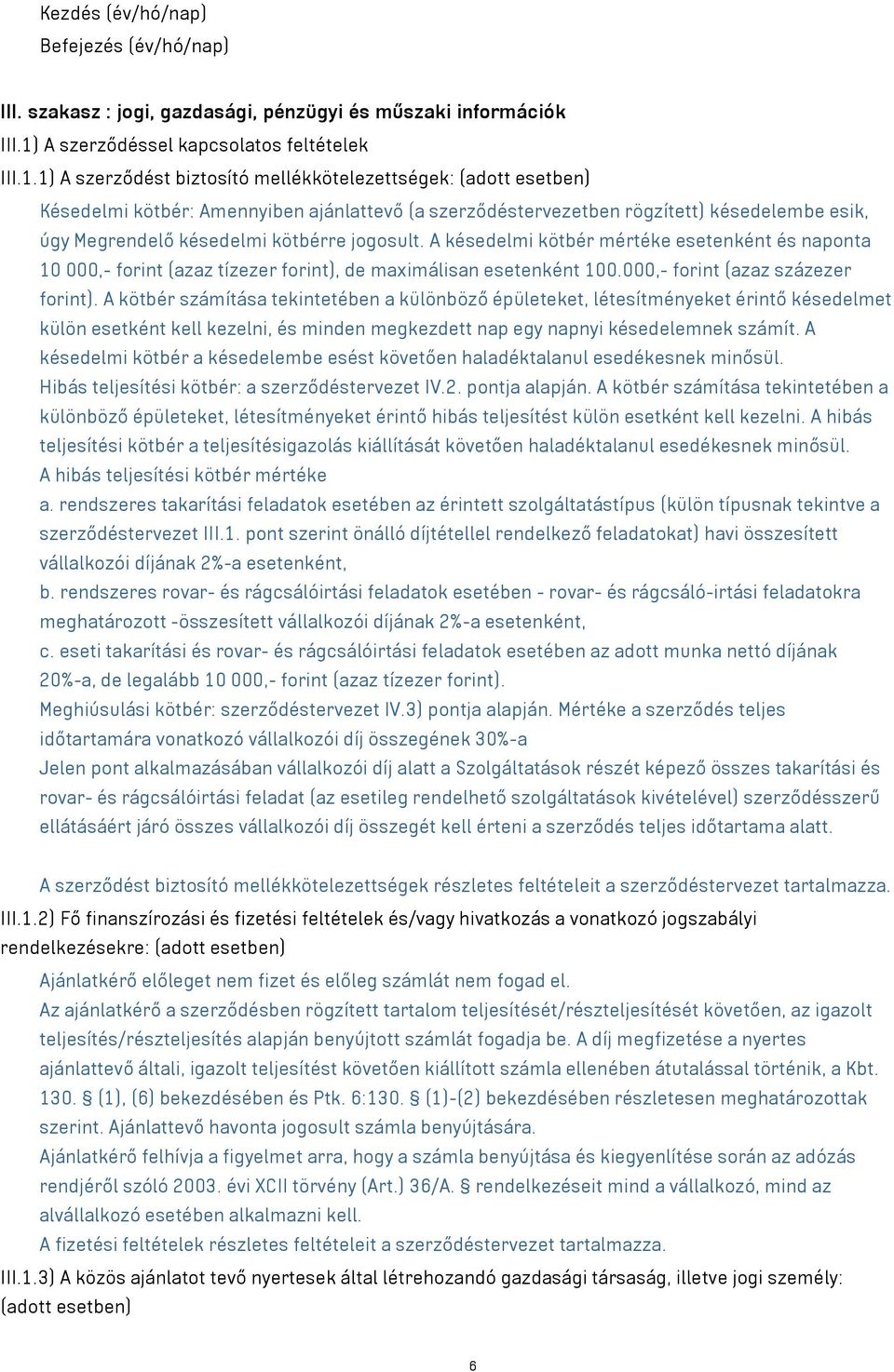 Kezdés (év/hó/nap)
Befejezés (év/hó/nap)

III. szakasz : jogi, gazdasági, pénzügyi és műszaki információk
III.1) A szerződéssel kapcsolatos feltételek
III.1.1) A szerződést biztosító mellékkötelezettségek: (adott esetben)

Késedelmi kötbér: Amennyiben ajánlattevő (a szerződéstervezetben rögzített) késedelembe esik, úgy Megrendelő késedelmi kötbérre jogosult. A késedelmi kötbér mértéke esetenként és naponta 10 000,- forint (azaz tízezer forint), de maximálisan esetenként 100.000,- forint (azaz százezer forint). A kötbér számítása tekintetében a különböző épületeket, létesítményeket érintő késedelmet külön esetként kell kezelni, és minden megkezdett nap egy napnyi késedelemnek számít. A késedelmi kötbér a késedelembe esést követően haladéktalanul esedékesnek minősül.
Hibás teljesítési kötbér: a szerződéstervezet IV.2. pontja alapján. A kötbér számítása tekintetében a különböző épületeket, létesítményeket érintő hibás teljesítést külön esetként kell kezelni. A hibás teljesítési kötbér a teljesítésigazolás kiállítását követően haladéktalanul esedékesnek minősül.
A hibás teljesítési kötbér mértéke
a. rendszeres takarítási feladatok esetében az érintett szolgáltatástípus (külön típusnak tekintve a szerződéstervezet III.1. pont szerint önálló díjtétellel rendelkező feladatokat) havi összesített vállalkozói díjának 2%-a esetenként,
b. rendszeres rovar- és rágcsálóirtási feladatok esetében - rovar- és rágcsáló-irtási feladatokra meghatározott -összesített vállalkozói díjának 2%-a esetenként,
c. eseti takarítási és rovar- és rágcsálóirtási feladatok esetében az adott munka nettó díjának 20%-a, de legalább 10 000,- forint (azaz tízezer forint).
Meghiúsulási kötbér: szerződéstervezet IV.3) pontja alapján. Mértéke a szerződés teljes időtartamára vonatkozó vállalkozói díj összegének 30%-a
Jelen pont alkalmazásában vállalkozói díj alatt a Szolgáltatások részét képező összes takarítási és rovar- és rágcsálóirtási feladat (az esetileg rendelhető szolgáltatások kivételével) szerződésszerű ellátásáért járó összes vállalkozói díj összegét kell érteni a szerződés teljes időtartama alatt.

A szerződést biztosító mellékkötelezettségek részletes feltételeit a szerződéstervezet tartalmazza.
III.1.2) Fő finanszírozási és fizetési feltételek és/vagy hivatkozás a vonatkozó jogszabályi rendelkezésekre: (adott esetben)

Ajánlatkérő előleget nem fizet és előleg számlát nem fogad el.
Az ajánlatkérő a szerződésben rögzített tartalom teljesítését/részteljesítését követően, az igazolt teljesítés/részteljesítés alapján benyújtott számlát fogadja be. A díj megfizetése a nyertes ajánlattevő általi, igazolt teljesítést követően kiállított számla ellenében átutalással történik, a Kbt. 130. § (1), (6) bekezdésében és Ptk. 6:130. § (1)-(2) bekezdésében részletesen meghatározottak szerint. Ajánlattevő havonta jogosult számla benyújtására.
Ajánlatkérő felhívja a figyelmet arra, hogy a számla benyújtása és kiegyenlítése során az adózás rendjéről szóló 2003. évi XCII törvény (Art.) 36/A. § rendelkezéseit mind a vállalkozó, mind az alvállalkozó esetében alkalmazni kell.
A fizetési feltételek részletes feltételeit a szerződéstervezet tartalmazza.
III.1.3) A közös ajánlatot tevő nyertesek által létrehozandó gazdasági társaság, illetve jogi személy: (adott esetben)

6